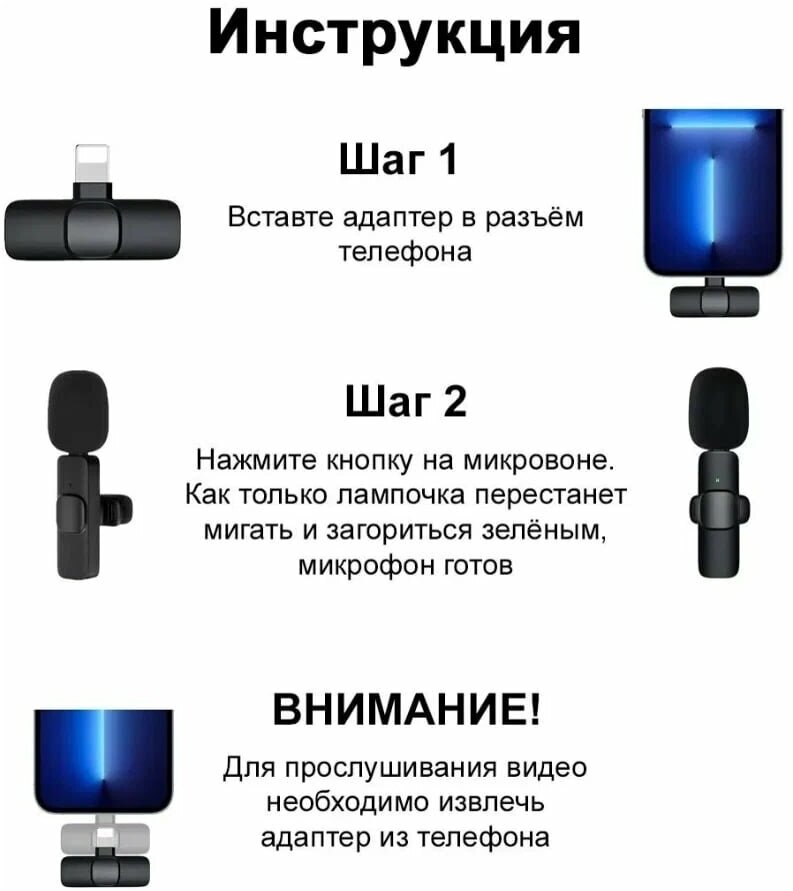 Инструкция

Шаг 1

Вставте адаптер в разъём телефона

Шаг 2

Нажмите кнопку на микровоне. Как только лампочка перестанет мигать и загориться зелёным, микрофон готов

ВНИМАНИЕ!

Для прослушивания видео необходимо извлечь адаптер из телефона